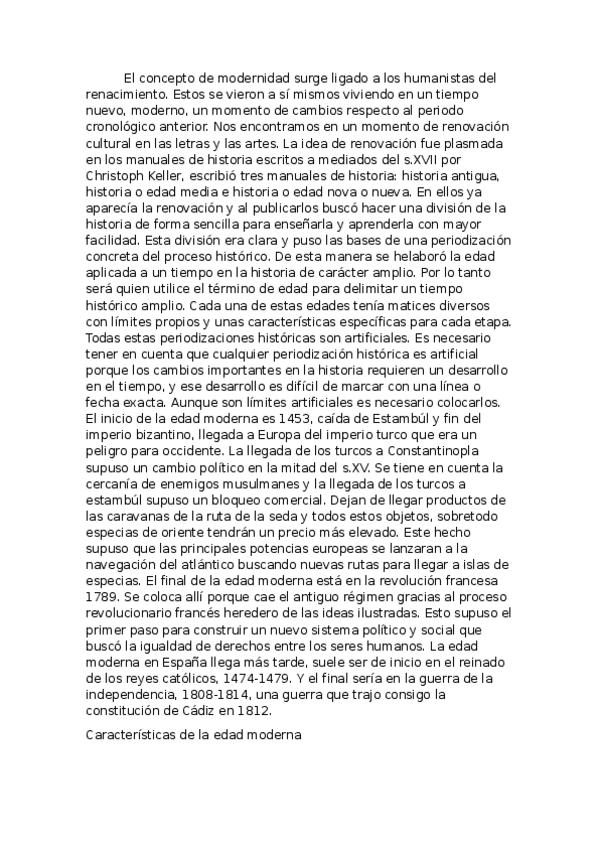 El concepto de modernidad surge ligado a los humanistas del renacimiento. Estos se vieron a sí mismos viviendo en un tiempo nuevo, moderno, un momento de cambios respecto al periodo cronológico anterior. Nos encontramos en un momento de renovación cultural en las letras y las artes. La idea de renovación fue plasmada en los manuales de historia escritos a mediados del s.XVII por Christoph Keller, escribió tres manuales de historia: historia antigua, historia o edad media e historia o edad nova o nueva. En ellos ya aparecía la renovación y al publicarlos buscó hacer una división de la historia de forma sencilla para enseñarla y aprenderla con mayor facilidad. Esta división era clara y puso las bases de una periodización concreta del proceso histórico. De esta manera se helaboró la edad aplicada a un tiempo en la historia de carácter amplio. Por lo tanto será quien utilice el término de edad para delimitar un tiempo histórico amplio. Cada una de estas edades tenía matices diversos con límites propios y unas características específicas para cada etapa. Todas estas periodizaciones históricas son artificiales. Es necesario tener en cuenta que cualquier periodización histórica es artificial porque los cambios importantes en la historia requieren un desarrollo en el tiempo, y ese desarrollo es difícil de marcar con una línea o fecha exacta. Aunque son límites artificiales es necesario colocarlos. El inicio de la edad moderna es 1453, caída de Estambúl y fin del imperio bizantino, llegada a Europa del imperio turco que era un peligro para occidente. La llegada de los turcos a Constantinopla supuso un cambio político en la mitad del s.XV. Se tiene en cuenta la cercanía de enemigos musulmanes y la llegada de los turcos a estambúl supuso un bloqueo comercial. Dejan de llegar productos de las caravanas de la ruta de la seda y todos estos objetos, sobretodo especias de oriente tendrán un precio más elevado. Este hecho supuso que las principales potencias europeas se lanzaran a la navegación del atlántico buscando nuevas rutas para llegar a islas de especias. El final de la edad moderna está en la revolución francesa 1789. Se coloca allí porque cae el antiguo régimen gracias al proceso revolucionario francés heredero de las ideas ilustradas. Esto supuso el primer paso para construir un nuevo sistema político y social que buscó la igualdad de derechos entre los seres humanos. La edad moderna en España llega más tarde, suele ser de inicio en el reinado de los reyes católicos, 1474-1479. Y el final sería en la guerra de la independencia, 1808-1814, una guerra que trajo consigo la constitución de Cádiz en 1812.

Características de la edad moderna